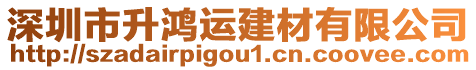 深圳市升鸿运建材有限公司
http://szadairpigou1.cn.coovee.com